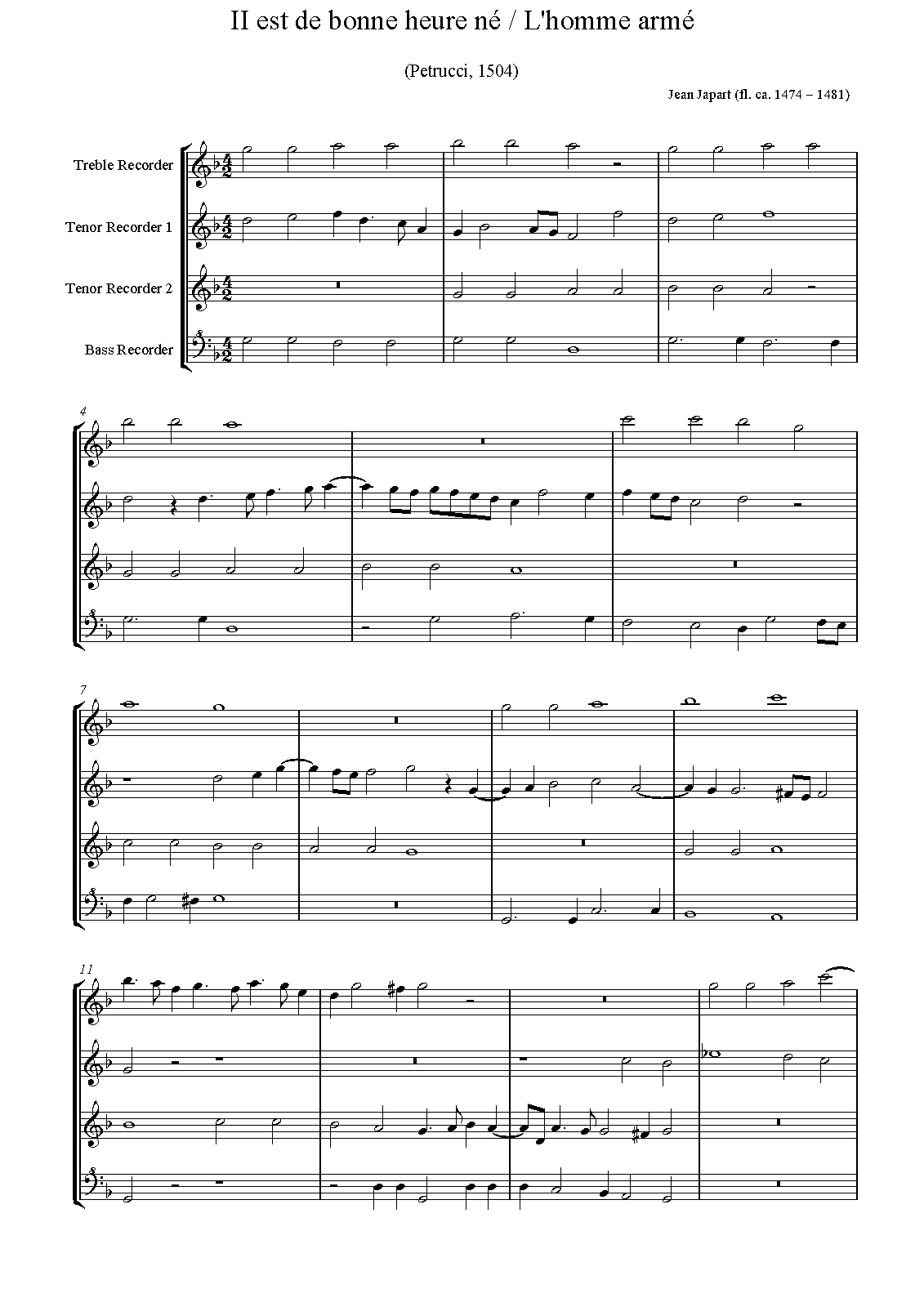 II est de bonne heure né / L'homme armé

(Petrucci, 1504)

Jean Japart (fl. ca. 1474 – 1481)

Treble Recorder

Tenor Recorder 1

Tenor Recorder 2

Bass Recorder

4

7

11